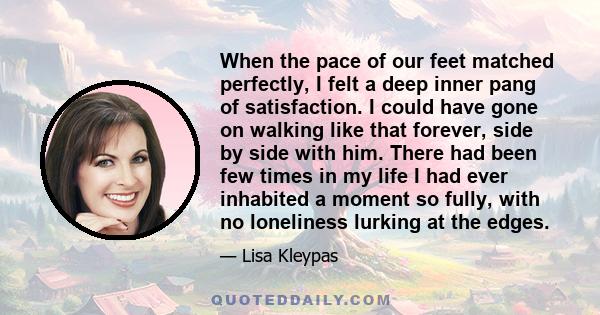 When the pace of our feet matched perfectly, I felt a deep inner pang of satisfaction. I could have gone on walking like that forever, side by side with him. There had been few times in my life I had ever inhabited a moment so fully, with no loneliness lurking at the edges.

— Lisa Kleypas

QUOTEDDAILY.COM